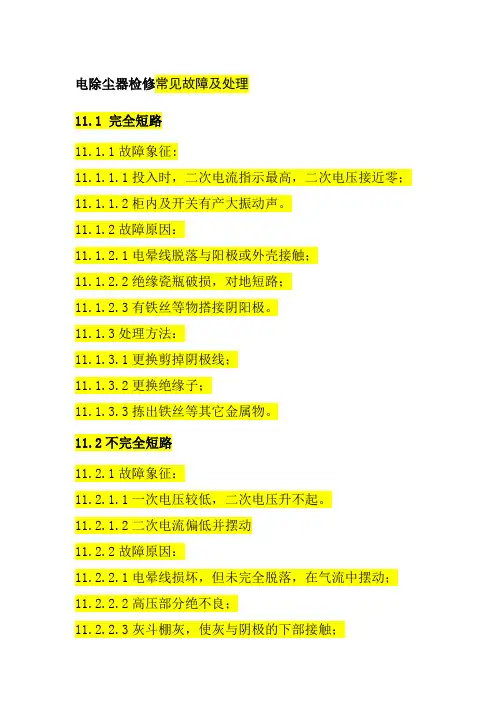 电除尘器检修常见故障及处理

11.1 完全短路

11.1.1 故障象征：

11.1.1.1 投入时，二次电流指示最高，二次电压接近零；

11.1.1.2 柜内及开关有产大振动声。

11.1.2 故障原因：

11.1.2.1 电晕线脱落与阳极或外壳接触；

11.1.2.2 绝缘瓷瓶破损，对地短路；

11.1.2.3 有铁丝等物搭接阴阳极。

11.1.3 处理方法：

11.1.3.1 更换剪掉阴极线；

11.1.3.2 更换绝缘子；

11.1.3.3 拣出铁丝等其它金属物。

11.2 不完全短路

11.2.1 故障象征：

11.2.1.1 一次电压较低，二次电压升不起。

11.2.1.2 二次电流偏低并摆动

11.2.2 故障原因：

11.2.2.1 电晕线损坏，但未完全脱落，在气流中摆动；

11.2.2.2 高压部分绝不良；

11.2.2.3 灰斗棚灰，使灰与阴极的下部接触；